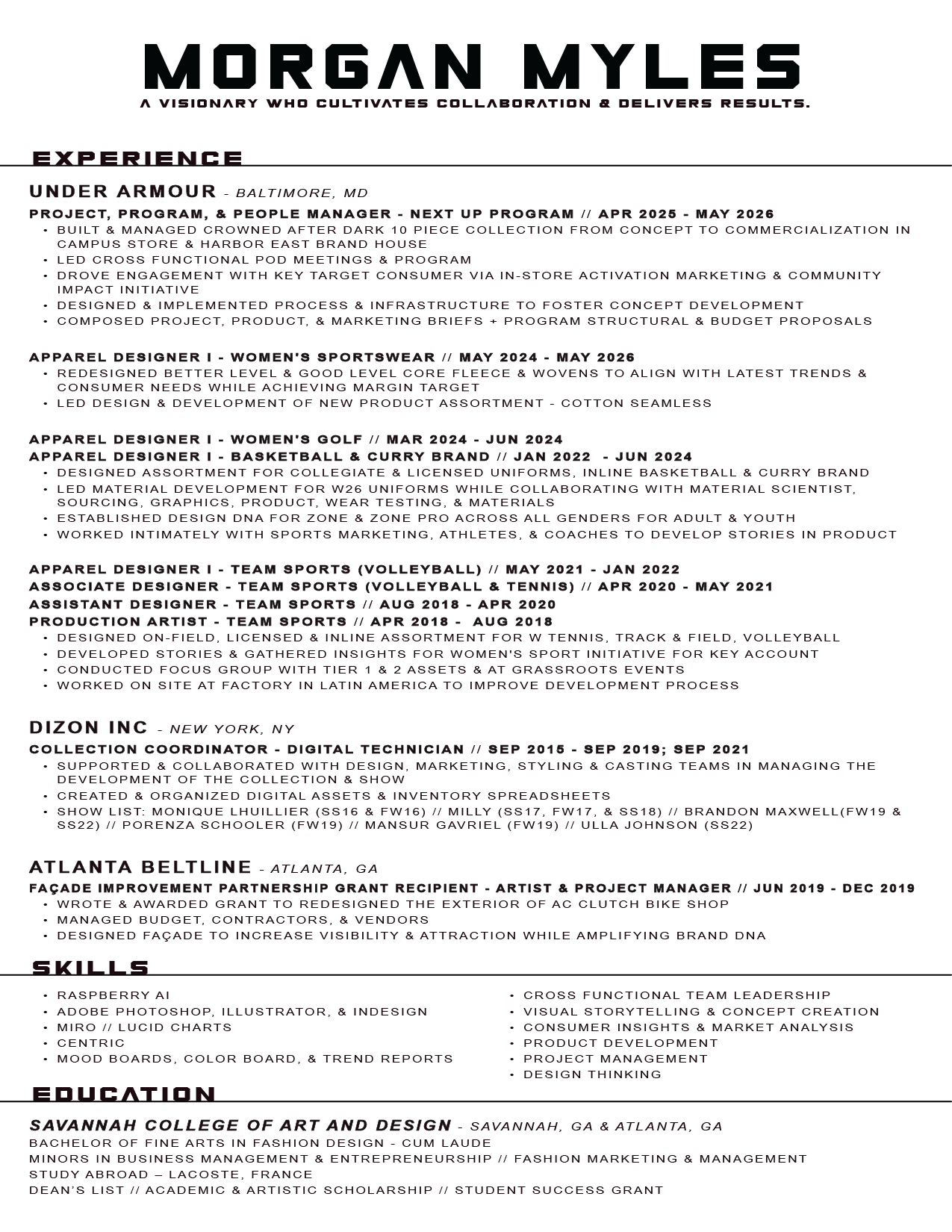 MORGAN MYLES
A VISIONARY WHO CULTIVATES COLLABORATION & DELIVERS RESULTS.

EXPERIENCE

UNDER ARMOUR - BALTIMORE, MD

PROJECT, PROGRAM, & PEOPLE MANAGER - NEXT UP PROGRAM // APR 2025 - MAY 2026
• BUILT & MANAGED CROWNED AFTER DARK 10 PIECE COLLECTION FROM CONCEPT TO COMMERCIALIZATION IN CAMPUS STORE & HARBOR EAST BRAND HOUSE
• LED CROSS FUNCTIONAL POD MEETINGS & PROGRAM
• DROVE ENGAGEMENT WITH KEY TARGET CONSUMER VIA IN-STORE ACTIVATION MARKETING & COMMUNITY IMPACT INITIATIVE
• DESIGNED & IMPLEMENTED PROCESS & INFRASTRUCTURE TO FOSTER CONCEPT DEVELOPMENT
• COMPOSED PROJECT, PRODUCT, & MARKETING BRIEFS + PROGRAM STRUCTURAL & BUDGET PROPOSALS

APPAREL DESIGNER I - WOMEN'S SPORTSWEAR // MAY 2024 - MAY 2026
• REDESIGNED BETTER LEVEL & GOOD LEVEL CORE FLEECE & WOVENS TO ALIGN WITH LATEST TRENDS & CONSUMER NEEDS WHILE ACHIEVING MARGIN TARGET
• LED DESIGN & DEVELOPMENT OF NEW PRODUCT ASSORTMENT - COTTON SEAMLESS

APPAREL DESIGNER I - WOMEN'S GOLF // MAR 2024 - JUN 2024
APPAREL DESIGNER I - BASKETBALL & CURRY BRAND // JAN 2022 - JUN 2024
• DESIGNED ASSORTMENT FOR COLLEGIATE & LICENSED UNIFORMS, INLINE BASKETBALL & CURRY BRAND
• LED MATERIAL DEVELOPMENT FOR W26 UNIFORMS WHILE COLLABORATING WITH MATERIAL SCIENTIST, SOURCING, GRAPHICS, PRODUCT, WEAR TESTING, & MATERIALS
• ESTABLISHED DESIGN DNA FOR ZONE & ZONE PRO ACROSS ALL GENDERS FOR ADULT & YOUTH
• WORKED INTIMATELY WITH SPORTS MARKETING, ATHLETES, & COACHES TO DEVELOP STORIES IN PRODUCT

APPAREL DESIGNER I - TEAM SPORTS (VOLLEYBALL) // MAY 2021 - JAN 2022
ASSOCIATE DESIGNER - TEAM SPORTS (VOLLEYBALL & TENNIS) // APR 2020 - MAY 2021
ASSISTANT DESIGNER - TEAM SPORTS // AUG 2018 - APR 2020
PRODUCTION ARTIST - TEAM SPORTS // APR 2018 - AUG 2018
• DESIGNED ON-FIELD, LICENSED & INLINE ASSORTMENT FOR W TENNIS, TRACK & FIELD, VOLLEYBALL
• DEVELOPED STORIES & GATHERED INSIGHTS FOR WOMEN'S SPORT INITIATIVE FOR KEY ACCOUNT
• CONDUCTED FOCUS GROUP WITH TIER 1 & 2 ASSETS & AT GRASSROOTS EVENTS
• WORKED ON SITE AT FACTORY IN LATIN AMERICA TO IMPROVE DEVELOPMENT PROCESS

DIZON INC - NEW YORK, NY

COLLECTION COORDINATOR - DIGITAL TECHNICIAN // SEP 2015 - SEP 2019; SEP 2021
• SUPPORTED & COLLABORATED WITH DESIGN, MARKETING, STYLING & CASTING TEAMS IN MANAGING THE DEVELOPMENT OF THE COLLECTION & SHOW
• CREATED & ORGANIZED DIGITAL ASSETS & INVENTORY SPREADSHEETS
• SHOW LIST: MONIQUE LHUILLIER (SS16 & FW16) // MILLY (SS17, FW17, & SS18) // BRANDON MAXWELL(FW19 & SS22) // PORENZA SCHOOLER (FW19) // MANSUR GAVRIEL (FW19) // ULLA JOHNSON (SS22)

ATLANTA BELTLINE - ATLANTA, GA

FAÇADE IMPROVEMENT PARTNERSHIP GRANT RECIPIENT - ARTIST & PROJECT MANAGER // JUN 2019 - DEC 2019
• WROTE & AWARDED GRANT TO REDESIGNED THE EXTERIOR OF AC CLUTCH BIKE SHOP
• MANAGED BUDGET, CONTRACTORS, & VENDORS
• DESIGNED FAÇADE TO INCREASE VISIBILITY & ATTRACTION WHILE AMPLIFYING BRAND DNA

SKILLS

• RASPBERRY AI
• ADOBE PHOTOSHOP, ILLUSTRATOR, & INDESIGN
• MIRO // LUCID CHARTS
• CENTRIC
• MOOD BOARDS, COLOR BOARD, & TREND REPORTS

• CROSS FUNCTIONAL TEAM LEADERSHIP
• VISUAL STORYTELLING & CONCEPT CREATION
• CONSUMER INSIGHTS & MARKET ANALYSIS
• PRODUCT DEVELOPMENT
• PROJECT MANAGEMENT
• DESIGN THINKING

EDUCATION

SAVANNAH COLLEGE OF ART AND DESIGN - SAVANNAH, GA & ATLANTA, GA
BACHELOR OF FINE ARTS IN FASHION DESIGN - CUM LAUDE
MINORS IN BUSINESS MANAGEMENT & ENTREPRENEURSHIP // FASHION MARKETING & MANAGEMENT
STUDY ABROAD – LACOSTE, FRANCE
DEAN'S LIST // ACADEMIC & ARTISTIC SCHOLARSHIP // STUDENT SUCCESS GRANT